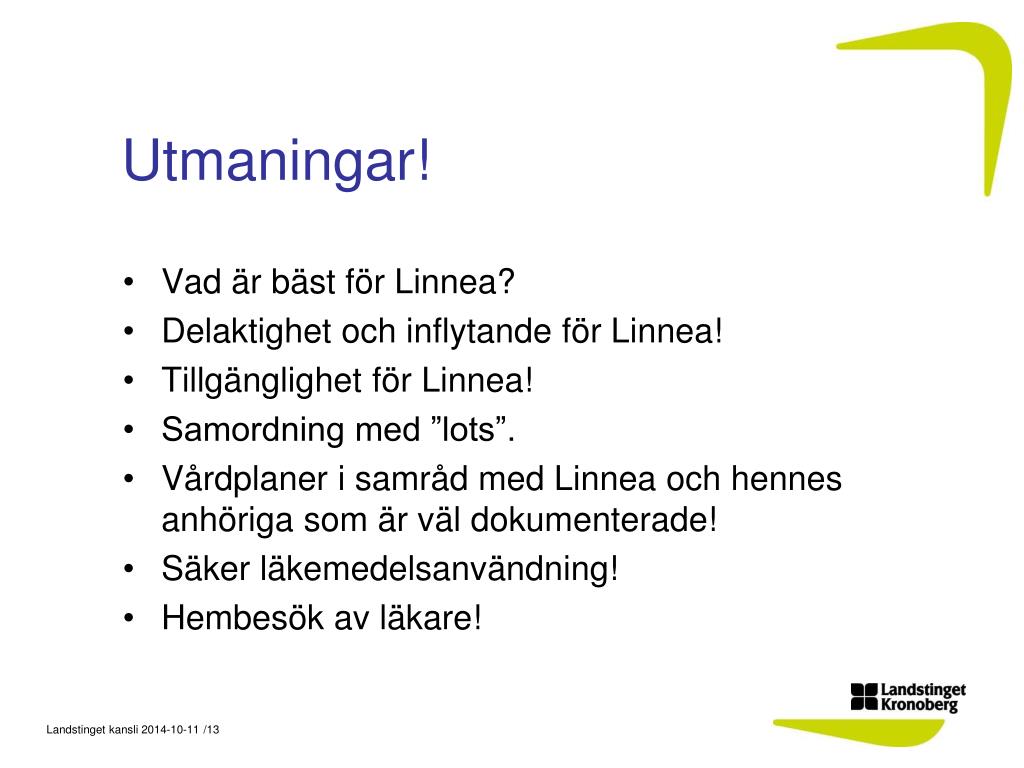 Utmaningar!

• Vad är bäst för Linnea?
• Delaktighet och inflytande för Linnea!
• Tillgänglighet för Linnea!
• Samordning med ”lots”.
• Vårdplaner i samråd med Linnea och hennes anhöriga som är väl dokumenterade!
• Säker läkemedelsanvändning!
• Hembesök av läkare!

Landstinget Kronoberg

Landstinget kansli 2014-10-11 /13